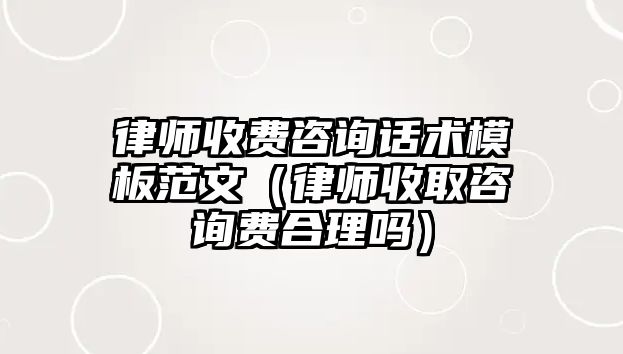 律师收费咨询话术模板范文（律师收取咨询费合理吗）